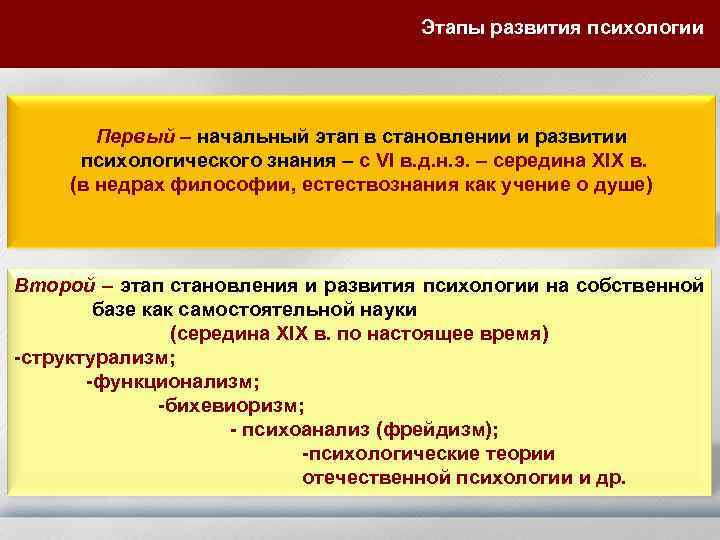 Этапы развития психологии

Первый – начальный этап в становлении и развитии психологического знания – с VI в.д.н.э. – середина XIX в. (в недрах философии, естествознания как учение о душе)

Второй – этап становления и развития психологии на собственной базе как самостоятельной науки (середина XIX в. по настоящее время)
-структурализм;
-функционализм;
-бихевиоризм;
- психоанализ (фрейдизм);
-психологические теории отечественной психологии и др.